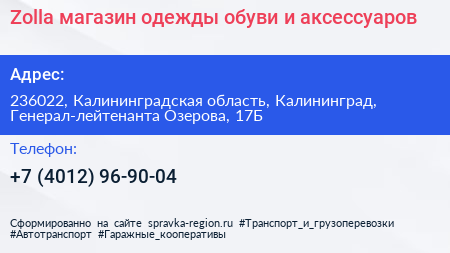 Zolla магазин одежды обуви и аксессуаров

Адрес:

236022, Калининградская область, Калининград, Генерал-лейтенанта Озерова, 17Б

Телефон:

+7 (4012) 96-90-04

Сформированно на сайте spravka-region.ru #Транспорт_и_грузоперевозки #Автотранспорт #Гаражные_кооперативы